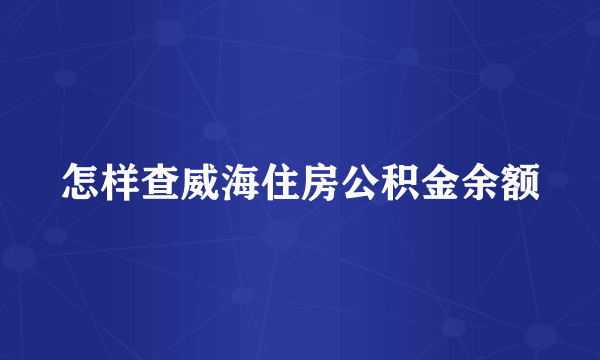 怎样查威海住房公积金余额